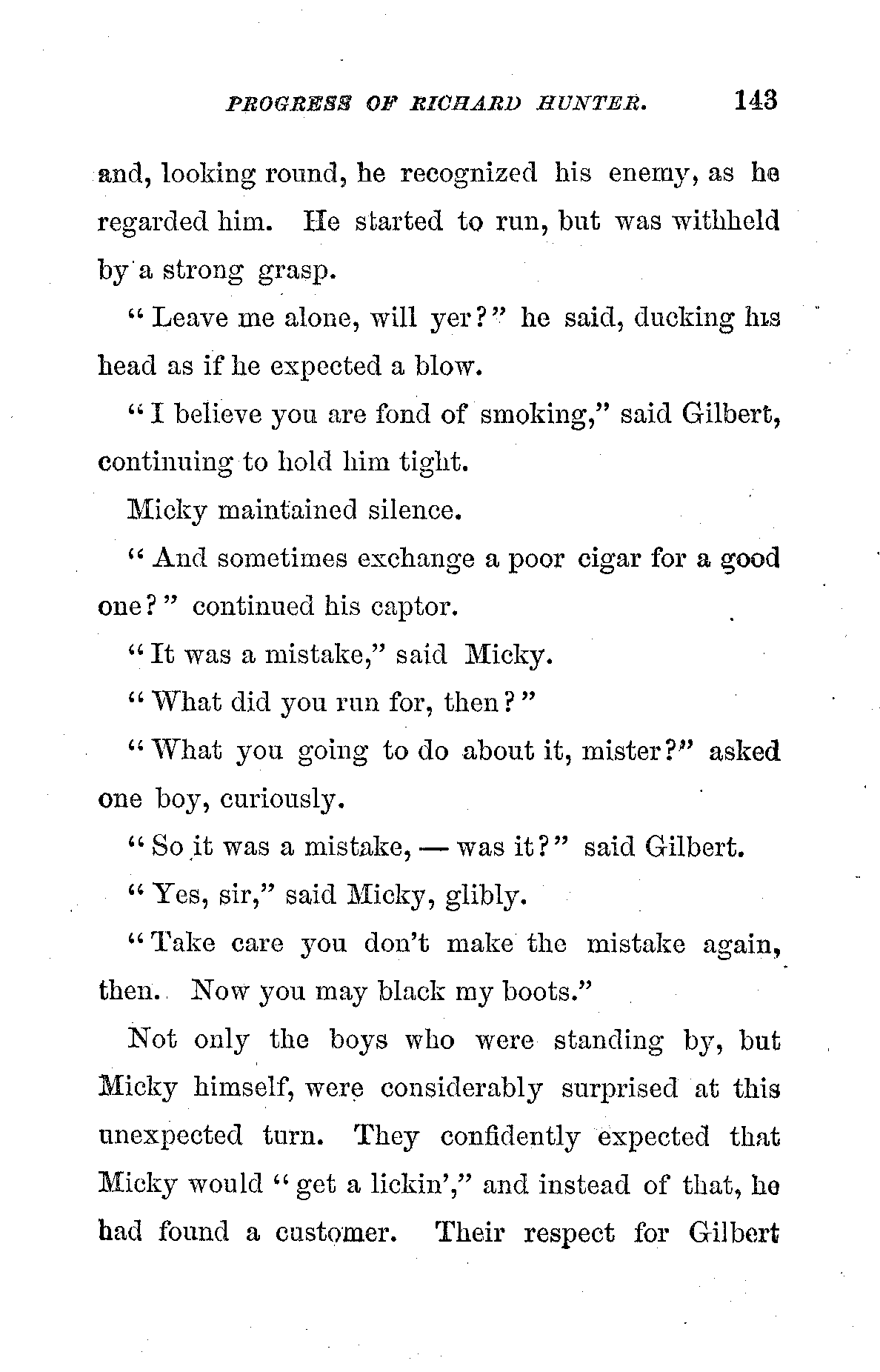 PROGRESS OF RICHARD HUNTER. 143

and, looking round, he recognized his enemy, as he regarded him. He started to run, but was withheld by a strong grasp.

"Leave me alone, will yer?" he said, ducking his head as if he expected a blow.

"I believe you are fond of smoking," said Gilbert, continuing to hold him tight.

Micky maintained silence.

"And sometimes exchange a poor cigar for a good one?" continued his captor.

"It was a mistake," said Micky.

"What did you run for, then?"

"What you going to do about it, mister?" asked one boy, curiously.

"So it was a mistake, — was it?" said Gilbert.

"Yes, sir," said Micky, glibly.

"Take care you don't make the mistake again, then. Now you may black my boots."

Not only the boys who were standing by, but Micky himself, were considerably surprised at this unexpected turn. They confidently expected that Micky would "get a lickin'," and instead of that, he had found a customer. Their respect for Gilbert